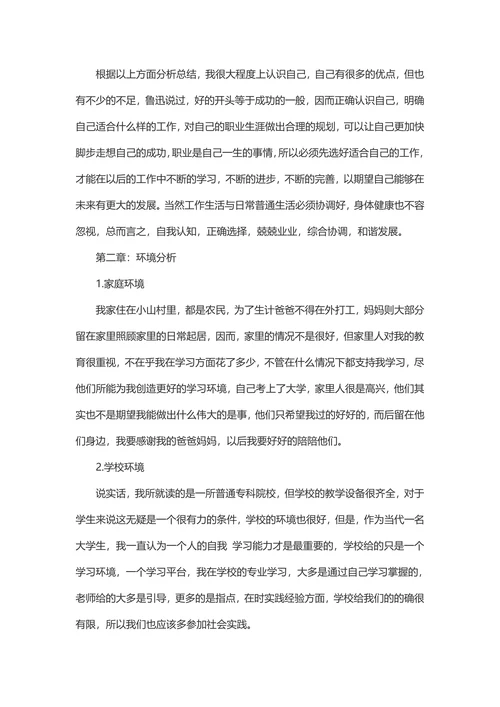 根据以上方面分析总结，我很大程度上认识自己，自己有很多的优点，但也有不少的不足，鲁迅说过，好的开头等于成功的一般，因而正确认识自己，明确自己适合什么样的工作，对自己的职业生涯做出合理的规划，可以让自己更加快脚步走想自己的成功，职业是自己一生的事情，所以必须先选好适合自己的工作，才能在以后的工作中不断的学习，不断的进步，不断的完善，以期望自己能够在未来有更大的发展。当然工作生活与日常普通生活必须协调好，身体健康也不容忽视，总而言之，自我认知，正确选择，兢兢业业，综合协调，和谐发展。

第二章：环境分析

1.家庭环境

我家住在小山村里，都是农民，为了生计爸爸不得在外打工，妈妈则大部分留在家里照顾家里的日常起居，因而，家里的情况不是很好，但家里人对我的教育很重视，不在乎我在学习方面花了多少，不管在什么情况下都支持我学习，尽他们所能为我创造更好的学习环境，自己考上了大学，家里人很是高兴，他们其实也不是期望我能做出什么伟大的是事，他们只希望我过的好好的，而后留在他们身边，我要感谢我的爸爸妈妈，以后我要好好的陪陪他们。

2.学校环境

说实话，我所就读的是一所普通专科院校，但学校的教学设备很齐全，对于学生来说这无疑是一个很有力的条件，学校的环境也很好，但是，作为当代一名大学生，我一直认为一个人的自我 学习能力才是最重要的，学校给的只是一个学习环境，一个学习平台，我在学校的专业学习，大多是通过自己学习掌握的，老师给的大多是引导，更多的是指点，在时实践经验方面，学校给我们的的确很有限，所以我们也应该多参加社会实践。